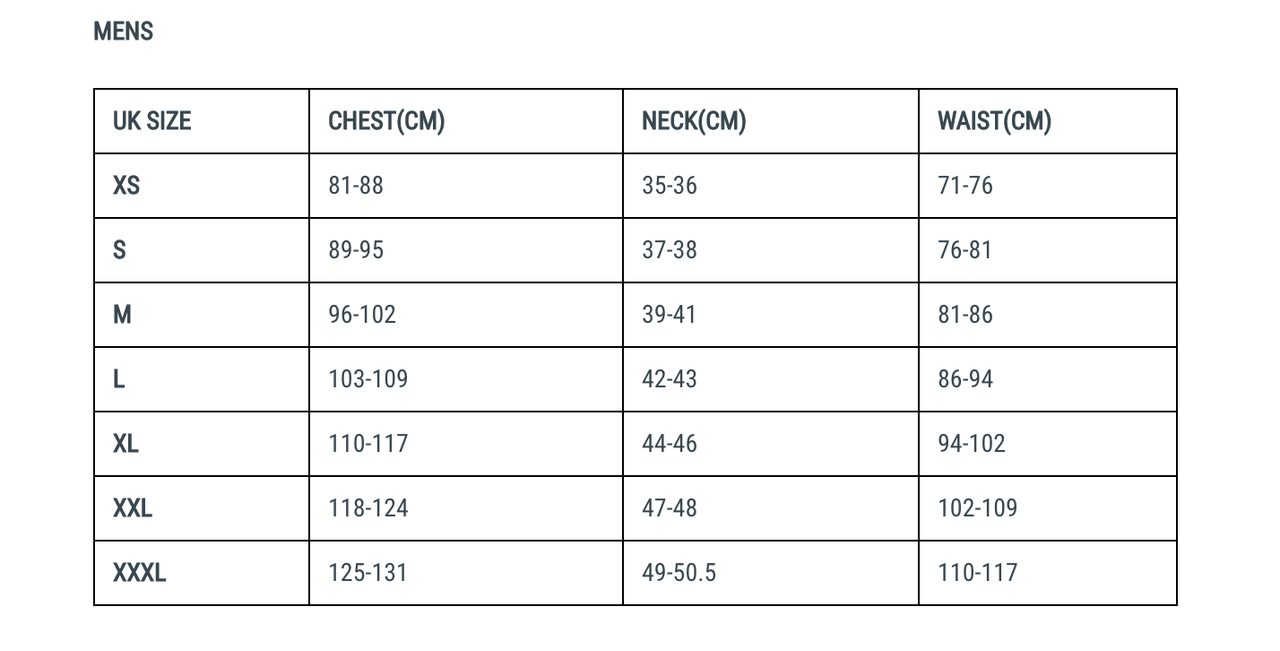 MENS

| UK SIZE | CHEST(CM) | NECK(CM) | WAIST(CM) |
|---|---|---|---|
| XS | 81-88 | 35-36 | 71-76 |
| S | 89-95 | 37-38 | 76-81 |
| M | 96-102 | 39-41 | 81-86 |
| L | 103-109 | 42-43 | 86-94 |
| XL | 110-117 | 44-46 | 94-102 |
| XXL | 118-124 | 47-48 | 102-109 |
| XXXL | 125-131 | 49-50.5 | 110-117 |